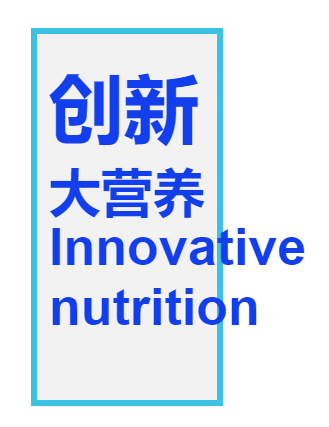 创新
大营养
Innovative nutrition